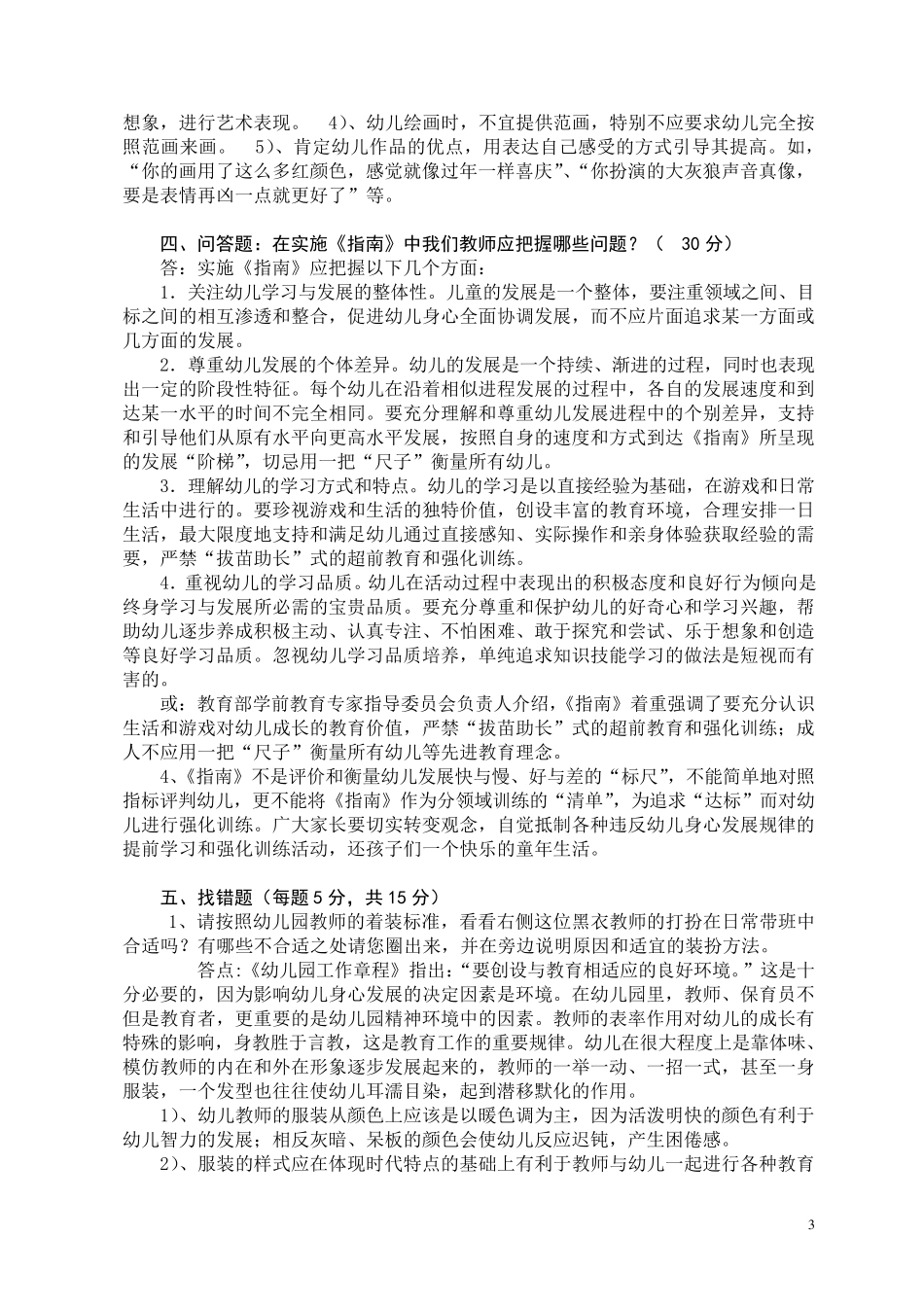 想象，进行艺术表现。 4)、幼儿绘画时，不宜提供范画，特别不应要求幼儿完全按照范画来画。 5)、肯定幼儿作品的优点，用表达自己感受的方式引导其提高。如，“你的画用了这么多红颜色，感觉就像过年一样喜庆”、“你扮演的大灰狼声音真像，要是表情再凶一点就更好了”等。

四、问答题：在实施《指南》中我们教师应把握哪些问题？（ 30 分）

答：实施《指南》应把握以下几个方面：

1．关注幼儿学习与发展的整体性。儿童的发展是一个整体，要注重领域之间、目标之间的相互渗透和整合，促进幼儿身心全面协调发展，而不应片面追求某一方面或几方面的发展。

2．尊重幼儿发展的个体差异。幼儿的发展是一个持续、渐进的过程，同时也表现出一定的阶段性特征。每个幼儿在沿着相似进程发展的过程中，各自的发展速度和到达某一水平的时间不完全相同。要充分理解和尊重幼儿发展进程中的个别差异，支持和引导他们从原有水平向更高水平发展，按照自身的速度和方式到达《指南》所呈现的发展“阶梯”，切忌用一把“尺子”衡量所有幼儿。

3．理解幼儿的学习方式和特点。幼儿的学习是以直接经验为基础，在游戏和日常生活中进行的。要珍视游戏和生活的独特价值，创设丰富的教育环境，合理安排一日生活，最大限度地支持和满足幼儿通过直接感知、实际操作和亲身体验获取经验的需要，严禁“拔苗助长”式的超前教育和强化训练。

4．重视幼儿的学习品质。幼儿在活动过程中表现出的积极态度和良好行为倾向是终身学习与发展所必需的宝贵品质。要充分尊重和保护幼儿的好奇心和学习兴趣，帮助幼儿逐步养成积极主动、认真专注、不怕困难、敢于探究和尝试、乐于想象和创造等良好学习品质。忽视幼儿学习品质培养，单纯追求知识技能学习的做法是短视而有害的。

或：教育部学前教育专家指导委员会负责人介绍，《指南》着重强调了要充分认识生活和游戏对幼儿成长的教育价值，严禁“拔苗助长”式的超前教育和强化训练；成人不应用一把“尺子”衡量所有幼儿等先进教育理念。

4、《指南》不是评价和衡量幼儿发展快与慢、好与差的“标尺”，不能简单地对照指标评判幼儿，更不能将《指南》作为分领域训练的“清单”，为追求“达标”而对幼儿进行强化训练。广大家长要切实转变观念，自觉抵制各种违反幼儿身心发展规律的提前学习和强化训练活动，还孩子们一个快乐的童年生活。

五、找错题（每题 5 分，共 15 分）

1、请按照幼儿园教师的着装标准，看看右侧这位黑衣教师的打扮在日常带班中合适吗？有哪些不合适之处请您圈出来，并在旁边说明原因和适宜的装扮方法。

答点:《幼儿园工作章程》指出:“要创设与教育相适应的良好环境。”这是十分必要的，因为影响幼儿身心发展的决定因素是环境。在幼儿园里，教师、保育员不但是教育者，更重要的是幼儿园精神环境中的因素。教师的表率作用对幼儿的成长有特殊的影响，身教胜于言教，这是教育工作的重要规律。幼儿在很大程度上是靠体味、模仿教师的内在和外在形象逐步发展起来的，教师的一举一动、一招一式，甚至一身服装，一个发型也往往使幼儿耳濡目染，起到潜移默化的作用。

1)、幼儿教师的服装从颜色上应该是以暖色调为主，因为活泼明快的颜色有利于幼儿智力的发展；相反灰暗、呆板的颜色会使幼儿反应迟钝，产生困倦感。

2)、服装的样式应在体现时代特点的基础上有利于教师与幼儿一起进行各种教育

3